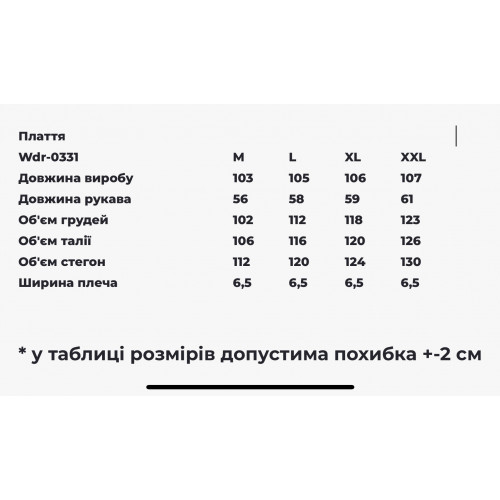 Плаття

| Wdr-0331 | M | L | XL | XXL |
|---|---|---|---|---|
| Довжина виробу | 103 | 105 | 106 | 107 |
| Довжина рукава | 56 | 58 | 59 | 61 |
| Об'єм грудей | 102 | 112 | 118 | 123 |
| Об'єм талії | 106 | 116 | 120 | 126 |
| Об'єм стегон | 112 | 120 | 124 | 130 |
| Ширина плеча | 6,5 | 6,5 | 6,5 | 6,5 |

* у таблиці розмірів допустима похибка +-2 см